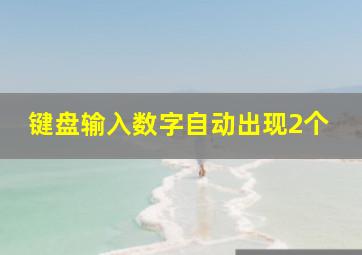 键盘输入数字自动出现2个